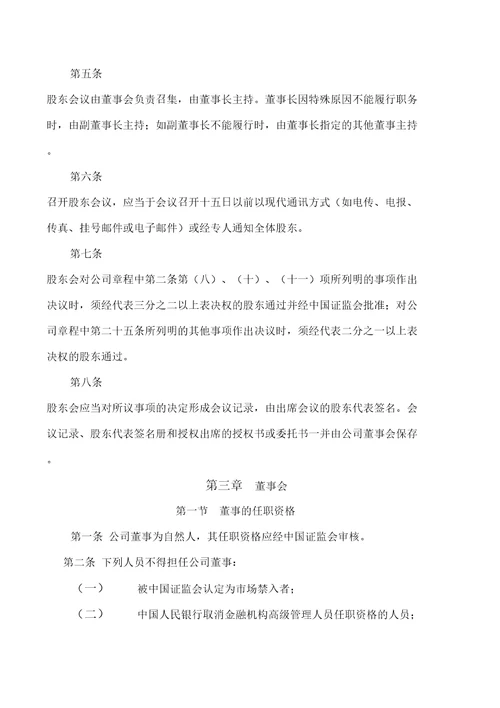 第五条

股东会议由董事会负责召集，由董事长主持。董事长因特殊原因不能履行职务时，由副董事长主持；如副董事长不能履行时，由董事长指定的其他董事主持。

第六条

召开股东会议，应当于会议召开十五日以前以现代通讯方式（如电传、电报、传真、挂号邮件或电子邮件）或经专人通知全体股东。

第七条

股东会对公司章程中第二条第（八）、（十）、（十一）项所列明的事项作出决议时，须经代表三分之二以上表决权的股东通过并经中国证监会批准；对公司章程中第二十五条所列明的其他事项作出决议时，须经代表二分之一以上表决权的股东通过。

第八条

股东会应当对所议事项的决定形成会议记录，由出席会议的股东代表签名。会议记录、股东代表签名册和授权出席的授权书或委托书一并由公司董事会保存。

第三章 董事会

第一节 董事的任职资格

第一条 公司董事为自然人，其任职资格应经中国证监会审核。

第二条 下列人员不得担任公司董事：

（一） 被中国证监会认定为市场禁入者；

（二） 中国人民银行取消金融机构高级管理人员任职资格的人员；